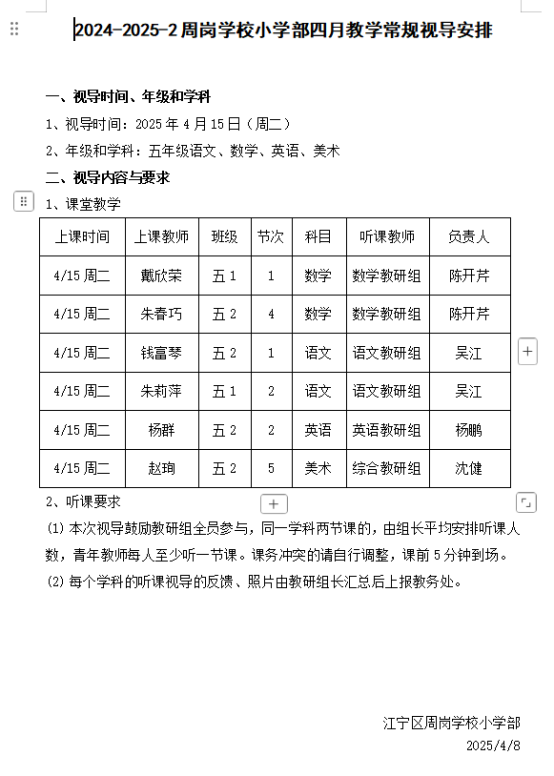 2024-2025-2 周岗学校小学部四月教学常规视导安排

一、视导时间、年级和学科

1、视导时间：2025 年 4 月 15 日（周二）

2、年级和学科：五年级语文、数学、英语、美术

二、视导内容与要求

1、课堂教学

| 上课时间 | 上课教师 | 班级 | 节次 | 科目 | 听课教师 | 负责人 |
|---|---|---|---|---|---|---|
| 4/15 周二 | 戴欣荣 | 五 1 | 1 | 数学 | 数学教研组 | 陈开芹 |
| 4/15 周二 | 朱春巧 | 五 2 | 4 | 数学 | 数学教研组 | 陈开芹 |
| 4/15 周二 | 钱富琴 | 五 2 | 1 | 语文 | 语文教研组 | 吴江 |
| 4/15 周二 | 朱莉萍 | 五 1 | 2 | 语文 | 语文教研组 | 吴江 |
| 4/15 周二 | 杨群 | 五 2 | 2 | 英语 | 英语教研组 | 杨鹏 |
| 4/15 周二 | 赵珣 | 五 2 | 5 | 美术 | 综合教研组 | 沈健 |

2、听课要求

(1) 本次视导鼓励教研组全员参与，同一学科两节课的，由组长平均安排听课人数，青年教师每人至少听一节课。课务冲突的请自行调整，课前 5 分钟到场。

(2) 每个学科的听课视导的反馈、照片由教研组长汇总后上报教务处。

江宁区周岗学校小学部
2025/4/8